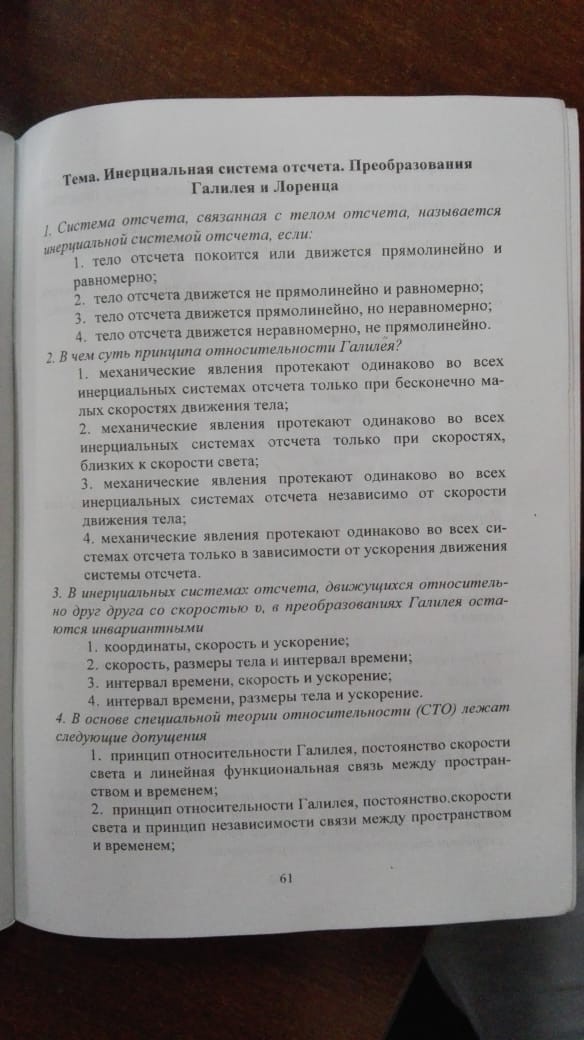 Тема. Инерциальная система отсчета. Преобразования Галилея и Лоренца

1. Система отсчета, связанная с телом отсчета, называется инерциальной системой отсчета, если:

1. тело отсчета покоится или движется прямолинейно и равномерно;
2. тело отсчета движется не прямолинейно и равномерно;
3. тело отсчета движется прямолинейно, но неравномерно;
4. тело отсчета движется неравномерно, не прямолинейно.

2. В чем суть принципа относительности Галилея?

1. механические явления протекают одинаково во всех инерциальных системах отсчета только при бесконечно малых скоростях движения тела;
2. механические явления протекают одинаково во всех инерциальных системах отсчета только при скоростях, близких к скорости света;
3. механические явления протекают одинаково во всех инерциальных системах отсчета независимо от скорости движения тела;
4. механические явления протекают одинаково во всех системах отсчета только в зависимости от ускорения движения системы отсчета.

3. В инерциальных системах отсчета, движущихся относительно друг друга со скоростью $v$, в преобразованиях Галилея остаются инвариантными

1. координаты, скорость и ускорение;
2. скорость, размеры тела и интервал времени;
3. интервал времени, скорость и ускорение;
4. интервал времени, размеры тела и ускорение.

4. В основе специальной теории относительности (СТО) лежат следующие допущения

1. принцип относительности Галилея, постоянство скорости света и линейная функциональная связь между пространством и временем;
2. принцип относительности Галилея, постоянство скорости света и принцип независимости связи между пространством и временем;

61